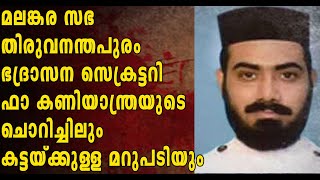 മലങ്കര സഭ
തിരുവനന്തപുരം
ഭദ്രാസന സെക്രട്ടറി
ഫാ കണിയാന്ത്രയുടെ
ചൊറിച്ചിലും
കട്ടയ്ക്കുള്ള മറുപടിയും